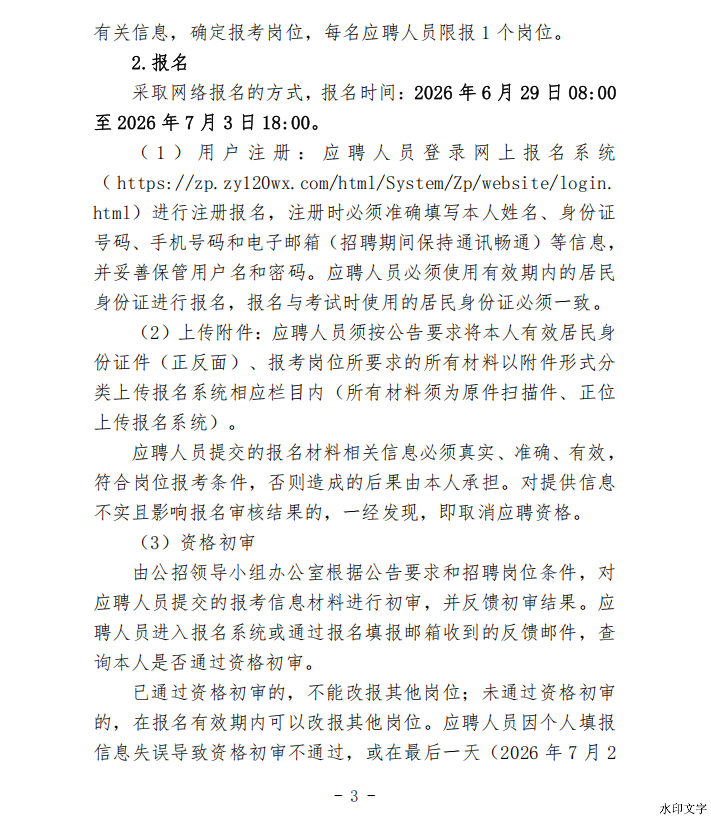 有关信息，确定报考岗位，每名应聘人员限报1个岗位。

2.报名

采取网络报名的方式，报名时间：2026年6月29日08:00至2026年7月3日18:00。

（1）用户注册：应聘人员登录网上报名系统（https://zp.zy120wx.com/html/System/Zp/website/login.html）进行注册报名，注册时必须准确填写本人姓名、身份证号码、手机号码和电子邮箱（招聘期间保持通讯畅通）等信息，并妥善保管用户名和密码。应聘人员必须使用有效期内的居民身份证进行报名，报名与考试时使用的居民身份证必须一致。

（2）上传附件：应聘人员须按公告要求将本人有效居民身份证件（正反面）、报考岗位所要求的所有材料以附件形式分类上传报名系统相应栏目内（所有材料须为原件扫描件、正位上传报名系统）。

应聘人员提交的报名材料相关信息必须真实、准确、有效，符合岗位报考条件，否则造成的后果由本人承担。对提供信息不实且影响报名审核结果的，一经发现，即取消应聘资格。

（3）资格初审

由公招领导小组办公室根据公告要求和招聘岗位条件，对应聘人员提交的报考信息材料进行初审，并反馈初审结果。应聘人员进入报名系统或通过报名填报邮箱收到的反馈邮件，查询本人是否通过资格初审。

已通过资格初审的，不能改报其他岗位；未通过资格初审的，在报名有效期内可以改报其他岗位。应聘人员因个人填报信息失误导致资格初审不通过，或在最后一天（2026年7月2

- 3 -

水印文字